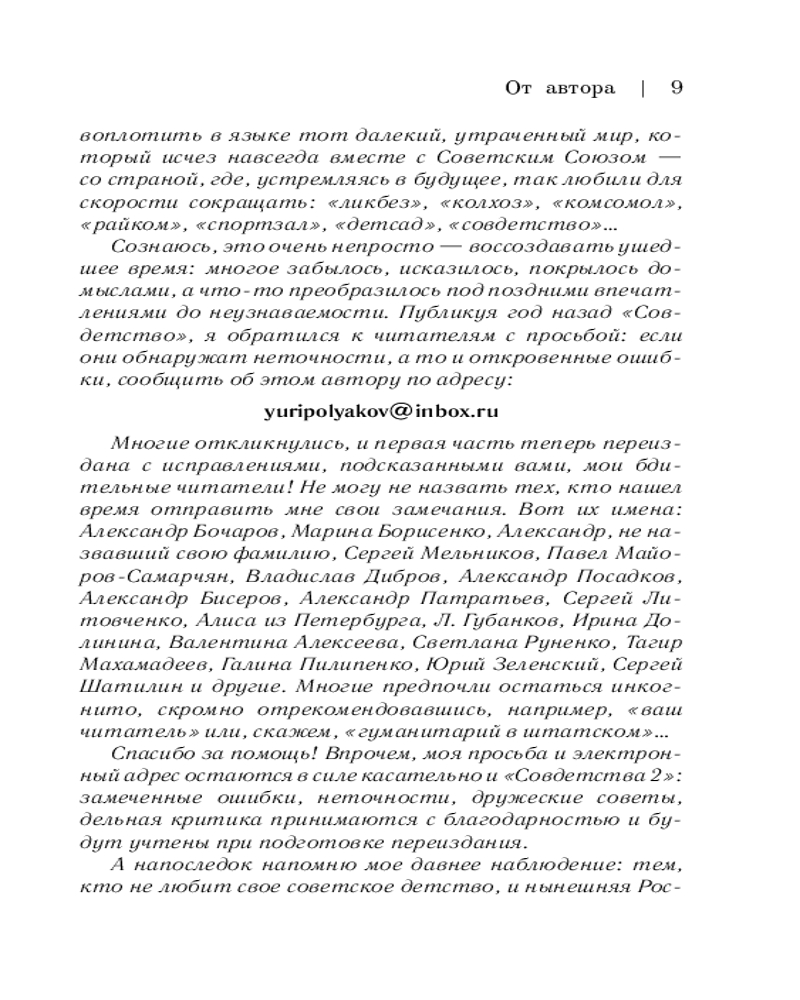 От автора | 9

воплотить в языке тот далекий, утраченный мир, который исчез навсегда вместе с Советским Союзом — со страной, где, устремляясь в будущее, так любили для скорости сокращать: «ликбез», «колхоз», «комсомол», «райком», «спортзал», «детсад», «совдетство»...

Сознаюсь, это очень непросто — воссоздавать ушедшее время: многое забылось, исказилось, покрылось домыслами, а что-то преобразилось под поздними впечатлениями до неузнаваемости. Публикуя год назад «Совдетство», я обратился к читателям с просьбой: если они обнаружат неточности, а то и откровенные ошибки, сообщить об этом автору по адресу:

yuripolyakov@inbox.ru

Многие откликнулись, и первая часть теперь переиздана с исправлениями, подсказанными вами, мои бдительные читатели! Не могу не назвать тех, кто нашел время отправить мне свои замечания. Вот их имена: Александр Бочаров, Марина Борисенко, Александр, не назвавший свою фамилию, Сергей Мельников, Павел Майоров-Самарчян, Владислав Дибров, Александр Посадков, Александр Бисеров, Александр Патратьев, Сергей Литовченко, Алиса из Петербурга, Л. Губанков, Ирина Долинина, Валентина Алексеева, Светлана Руненко, Тагир Махамадеев, Галина Пилипенко, Юрий Зеленский, Сергей Шатилин и другие. Многие предпочли остаться инкогнито, скромно отрекомендовавшись, например, «ваш читатель» или, скажем, «гуманитарий в штатском»...

Спасибо за помощь! Впрочем, моя просьба и электронный адрес остаются в силе касательно и «Совдетства 2»: замеченные ошибки, неточности, дружеские советы, дельная критика принимаются с благодарностью и будут учтены при подготовке переиздания.

А напоследок напомню мое давнее наблюдение: тем, кто не любит свое советское детство, и нынешняя Рос-